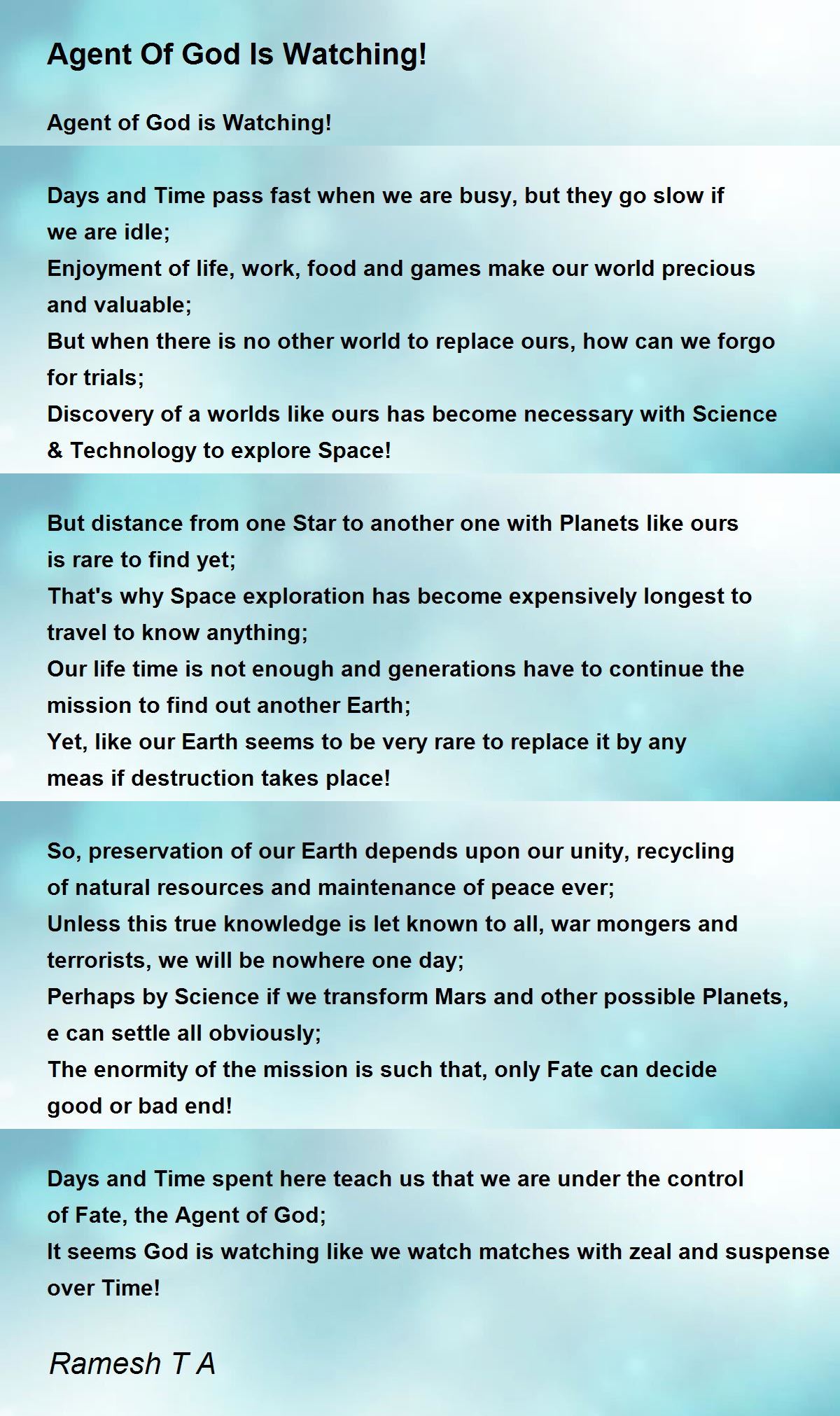 Agent Of God Is Watching!

Agent of God is Watching!

Days and Time pass fast when we are busy, but they go slow if we are idle;
Enjoyment of life, work, food and games make our world precious and valuable;
But when there is no other world to replace ours, how can we forgo for trials;
Discovery of a worlds like ours has become necessary with Science & Technology to explore Space!

But distance from one Star to another one with Planets like ours is rare to find yet;
That's why Space exploration has become expensively longest to travel to know anything;
Our life time is not enough and generations have to continue the mission to find out another Earth;
Yet, like our Earth seems to be very rare to replace it by any meas if destruction takes place!

So, preservation of our Earth depends upon our unity, recycling of natural resources and maintenance of peace ever;
Unless this true knowledge is let known to all, war mongers and terrorists, we will be nowhere one day;
Perhaps by Science if we transform Mars and other possible Planets, e can settle all obviously;
The enormity of the mission is such that, only Fate can decide good or bad end!

Days and Time spent here teach us that we are under the control of Fate, the Agent of God;
It seems God is watching like we watch matches with zeal and suspense over Time!

Ramesh T A